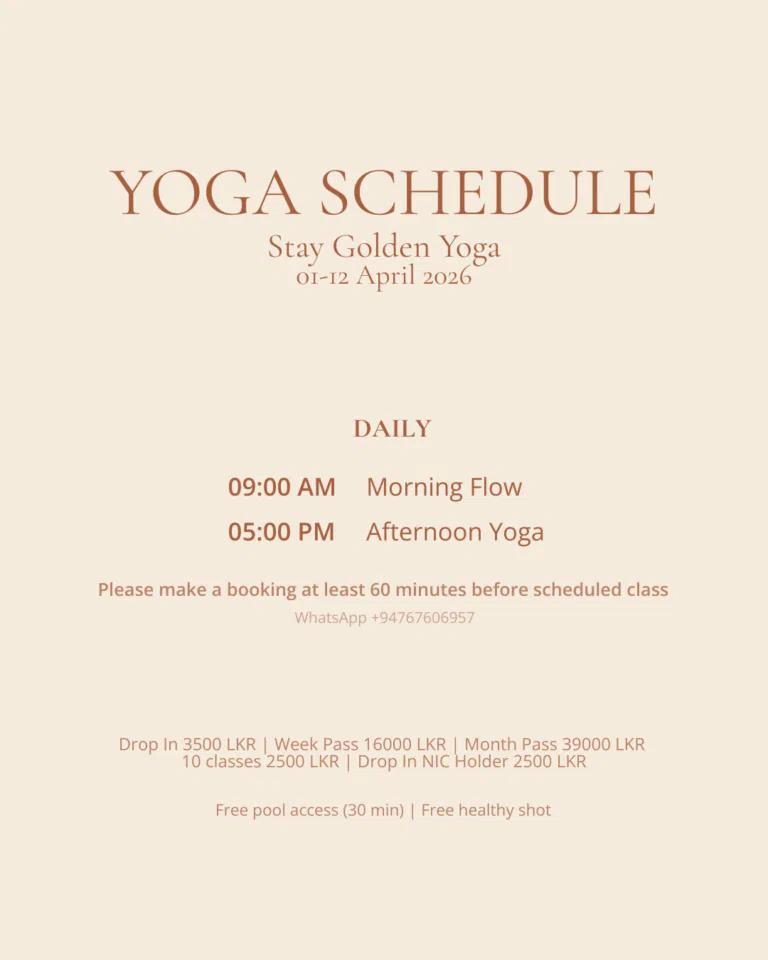 YOGA SCHEDULE
Stay Golden Yoga
01-12 April 2026

DAILY

09:00 AM Morning Flow
05:00 PM Afternoon Yoga

Please make a booking at least 60 minutes before scheduled class
WhatsApp +94767606957

Drop In 3500 LKR | Week Pass 16000 LKR | Month Pass 39000 LKR
10 classes 2500 LKR | Drop In NIC Holder 2500 LKR

Free pool access (30 min) | Free healthy shot